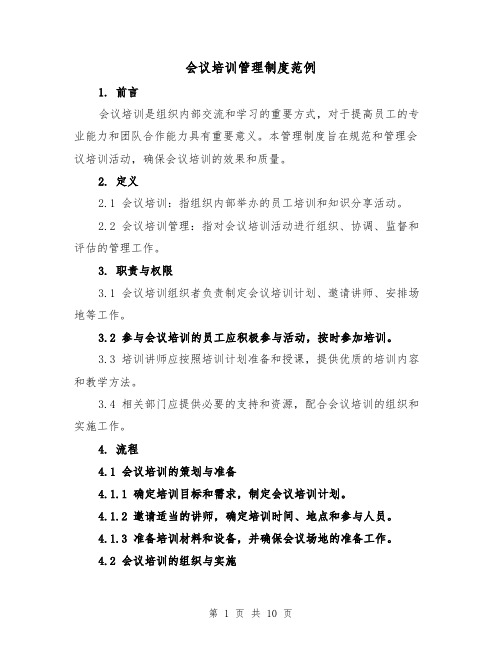 会议培训管理制度范例

1. 前言

会议培训是组织内部交流和学习的重要方式，对于提高员工的专业能力和团队合作能力具有重要意义。本管理制度旨在规范和管理会议培训活动，确保会议培训的效果和质量。

2. 定义

2.1 会议培训：指组织内部举办的员工培训和知识分享活动。

2.2 会议培训管理：指对会议培训活动进行组织、协调、监督和评估的管理工作。

3. 职责与权限

3.1 会议培训组织者负责制定会议培训计划、邀请讲师、安排场地等工作。

3.2 参与会议培训的员工应积极参与活动，按时参加培训。

3.3 培训讲师应按照培训计划准备和授课，提供优质的培训内容和教学方法。

3.4 相关部门应提供必要的支持和资源，配合会议培训的组织和实施工作。

4. 流程

4.1 会议培训的策划与准备

4.1.1 确定培训目标和需求，制定会议培训计划。

4.1.2 邀请适当的讲师，确定培训时间、地点和参与人员。

4.1.3 准备培训材料和设备，并确保会议场地的准备工作。

4.2 会议培训的组织与实施

第 1 页 共 10 页